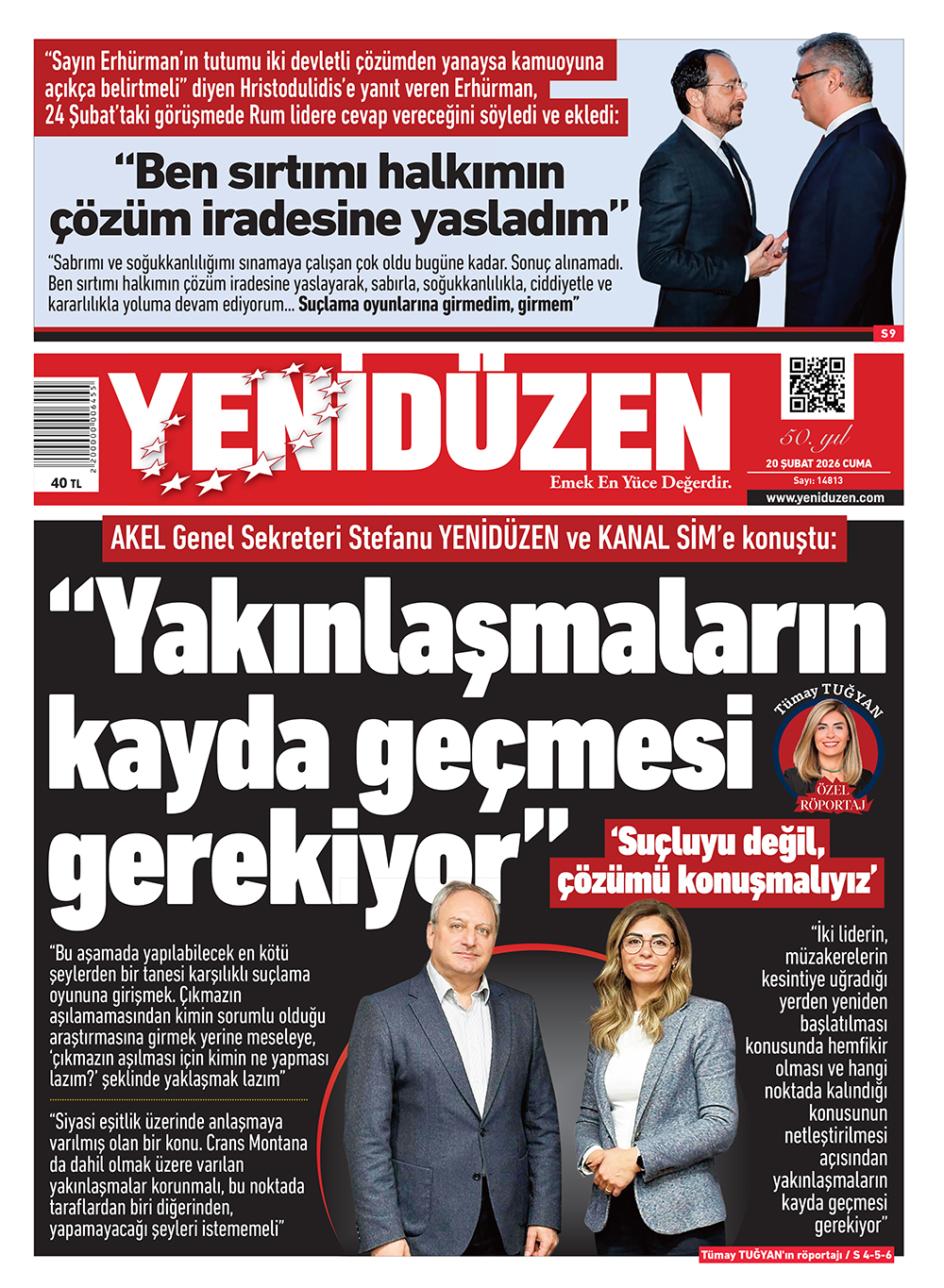 "Sayın Erhürman'ın tutumu iki devletli çözümden yanaysa kamuoyuna açıkça belirtmeli" diyen Hristodulidis'e yanıt veren Erhürman, 24 Şubat'taki görüşmede Rum lidere cevap vereceğini söyledi ve ekledi:

"Ben sırtımı halkımın çözüm iradesine yasladım"

"Sabrımı ve soğukkanlılığımı sınamaya çalışan çok oldu bugüne kadar. Sonuç alınamadı. Ben sırtımı halkımın çözüm iradesine yaslayarak, sabırla, soğukkanlılıkla, ciddiyetle ve kararlılıkla yoluma devam ediyorum... Suçlama oyunlarına girmedim, girmem"

S 9

40 TL

YENİDÜZEN

Emek En Yüce Değerdir.

50. yıl

20 ŞUBAT 2026 CUMA

Sayı: 14813

www.yeniduzen.com

AKEL Genel Sekreteri Stefanu YENİDÜZEN ve KANAL SİM'e konuştu:

"Yakınlaşmaların kayda geçmesi gerekiyor"

Tümay TUĞYAN

ÖZEL RÖPORTAJ

'Suçluyu değil, çözümü konuşmalıyız'

"Bu aşamada yapılabilecek en kötü şeylerden bir tanesi karşılıklı suçlama oyununa girişmek. Çıkmazın aşılamamasından kimin sorumlu olduğu araştırmasına girmek yerine meseleye, 'çıkmazın aşılması için kimin ne yapması lazım?' şeklinde yaklaşmak lazım"

"Siyasi eşitlik üzerinde anlaşmaya varılmış olan bir konu. Crans Montana da dahil olmak üzere varılan yakınlaşmalar korunmalı, bu noktada taraflardan biri diğerinden, yapamayacağı şeyleri istememeli"

"İki liderin, müzakerelerin kesintiye uğradığı yerden yeniden başlatılması konusunda hemfikir olması ve hangi noktada kalındığı konusunun netleştirilmesi açısından yakınlaşmaların kayda geçmesi gerekiyor"

Tümay TUĞYAN'ın röportajı / S 4-5-6